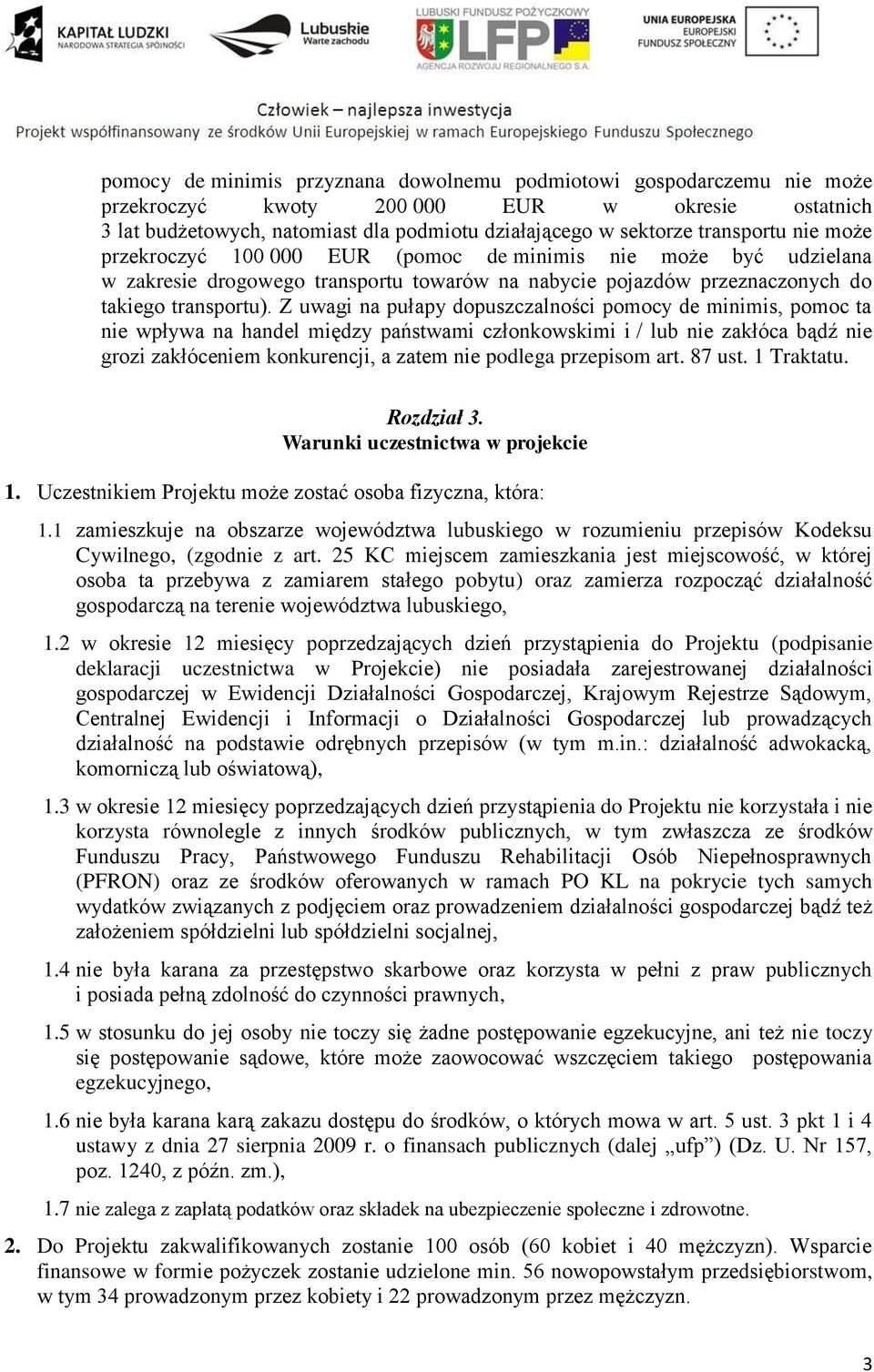 KAPITAŁ LUDZKI
NARODOWA STRATEGIA SPÓJNOŚCI

Lubuskie
Warte zachodu

LUBUSKI FUNDUSZ POŻYCZKOWY
LFP
AGENCJA ROZWOJU REGIONALNEGO S.A.

UNIA EUROPEJSKA
EUROPEJSKI
FUNDUSZ SPOŁECZNY

Człowiek – najlepsza inwestycja
Projekt współfinansowany ze środków Unii Europejskiej w ramach Europejskiego Funduszu Społecznego

pomocy de minimis przyznana dowolnemu podmiotowi gospodarczemu nie może przekroczyć kwoty 200 000 EUR w okresie ostatnich 3 lat budżetowych, natomiast dla podmiotu działającego w sektorze transportu nie może przekroczyć 100 000 EUR (pomoc de minimis nie może być udzielana w zakresie drogowego transportu towarów na nabycie pojazdów przeznaczonych do takiego transportu). Z uwagi na pułapy dopuszczalności pomocy de minimis, pomoc ta nie wpływa na handel między państwami członkowskimi i / lub nie zakłóca bądź nie grozi zakłóceniem konkurencji, a zatem nie podlega przepisom art. 87 ust. 1 Traktatu.

Rozdział 3.
Warunki uczestnictwa w projekcie

1. Uczestnikiem Projektu może zostać osoba fizyczna, która:

1.1 zamieszkuje na obszarze województwa lubuskiego w rozumieniu przepisów Kodeksu Cywilnego, (zgodnie z art. 25 KC miejscem zamieszkania jest miejscowość, w której osoba ta przebywa z zamiarem stałego pobytu) oraz zamierza rozpocząć działalność gospodarczą na terenie województwa lubuskiego,

1.2 w okresie 12 miesięcy poprzedzających dzień przystąpienia do Projektu (podpisanie deklaracji uczestnictwa w Projekcie) nie posiadała zarejestrowanej działalności gospodarczej w Ewidencji Działalności Gospodarczej, Krajowym Rejestrze Sądowym, Centralnej Ewidencji i Informacji o Działalności Gospodarczej lub prowadzących działalność na podstawie odrębnych przepisów (w tym m.in.: działalność adwokacką, komorniczą lub oświatową),

1.3 w okresie 12 miesięcy poprzedzających dzień przystąpienia do Projektu nie korzystała i nie korzysta równolegle z innych środków publicznych, w tym zwłaszcza ze środków Funduszu Pracy, Państwowego Funduszu Rehabilitacji Osób Niepełnosprawnych (PFRON) oraz ze środków oferowanych w ramach PO KL na pokrycie tych samych wydatków związanych z podjęciem oraz prowadzeniem działalności gospodarczej bądź też założeniem spółdzielni lub spółdzielni socjalnej,

1.4 nie była karana za przestępstwo skarbowe oraz korzysta w pełni z praw publicznych i posiada pełną zdolność do czynności prawnych,

1.5 w stosunku do jej osoby nie toczy się żadne postępowanie egzekucyjne, ani też nie toczy się postępowanie sądowe, które może zaowocować wszczęciem takiego postępowania egzekucyjnego,

1.6 nie była karana karą zakazu dostępu do środków, o których mowa w art. 5 ust. 3 pkt 1 i 4 ustawy z dnia 27 sierpnia 2009 r. o finansach publicznych (dalej „ufp”) (Dz. U. Nr 157, poz. 1240, z późn. zm.),

1.7 nie zalega z zapłatą podatków oraz składek na ubezpieczenie społeczne i zdrowotne.

2. Do Projektu zakwalifikowanych zostanie 100 osób (60 kobiet i 40 mężczyzn). Wsparcie finansowe w formie pożyczek zostanie udzielone min. 56 nowopowstałym przedsiębiorstwom, w tym 34 prowadzonym przez kobiety i 22 prowadzonym przez mężczyzn.

3